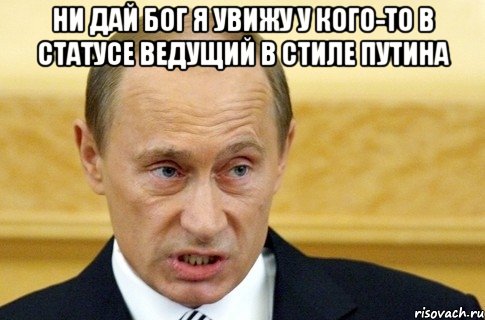 НИ ДАЙ БОГ Я УВИЖУ У КОГО-ТО В СТАТУСЕ ВЕДУЩИЙ В СТИЛЕ ПУТИНА

risovach.ru